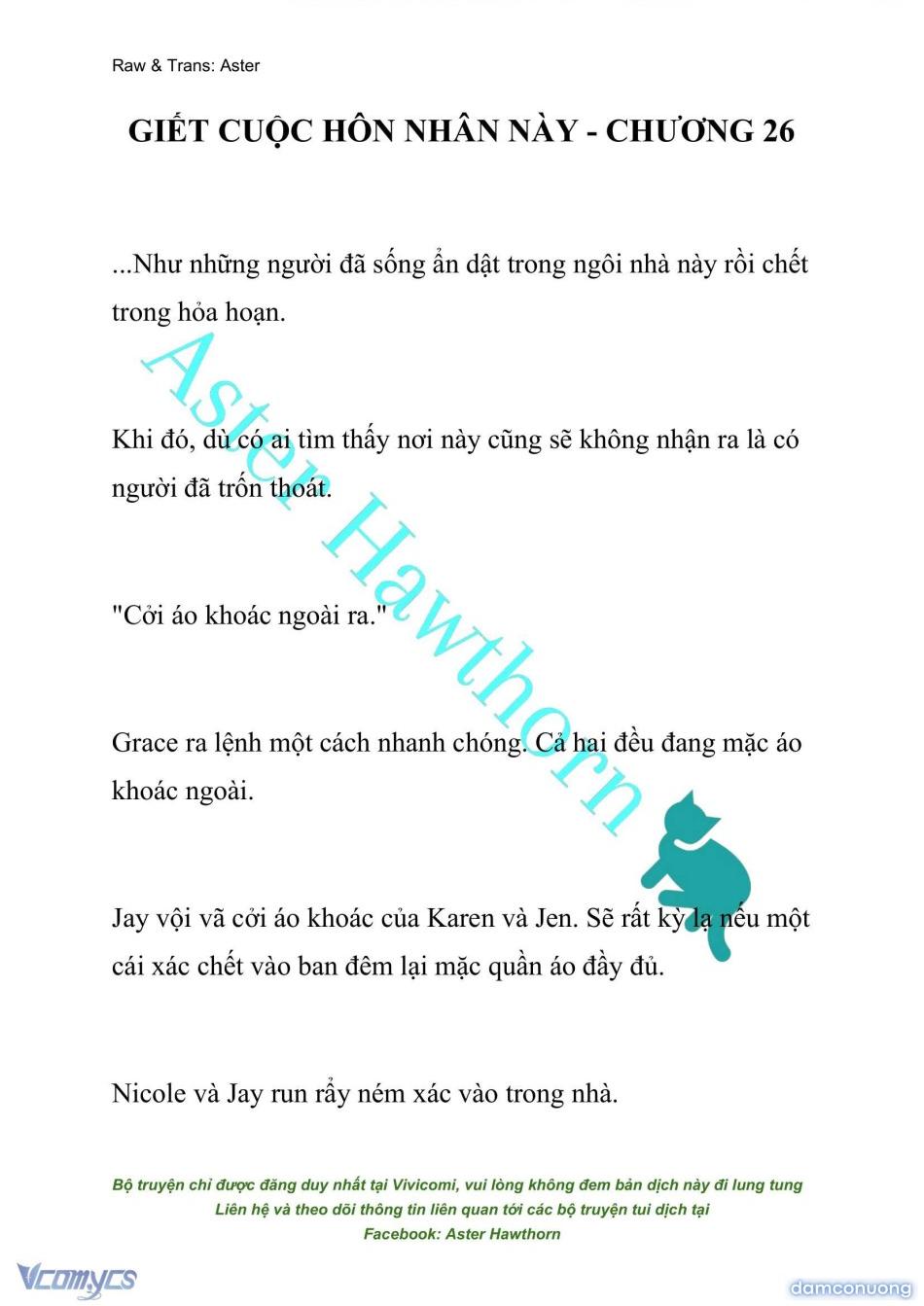 Raw & Trans: Aster

GIẾT CUỘC HÔN NHÂN NÀY - CHƯƠNG 26

...Như những người đã sống ẩn dật trong ngôi nhà này rồi chết trong hỏa hoạn.

Khi đó, dù có ai tìm thấy nơi này cũng sẽ không nhận ra là có người đã trốn thoát.

"Cởi áo khoác ngoài ra."

Grace ra lệnh một cách nhanh chóng. Cả hai đều đang mặc áo khoác ngoài.

Jay vội vã cởi áo khoác của Karen và Jen. Sẽ rất kỳ lạ nếu một cái xác chết vào ban đêm lại mặc quần áo đầy đủ.

Nicole và Jay run rẩy ném xác vào trong nhà.

Aster Hawthorn

Bộ truyện chỉ được đăng duy nhất tại Vivicomi, vui lòng không đem bản dịch này đi lung tung
Liên hệ và theo dõi thông tin liên quan tới các bộ truyện tui dịch tại
Facebook: Aster Hawthorn

Vcomycs

damconuong